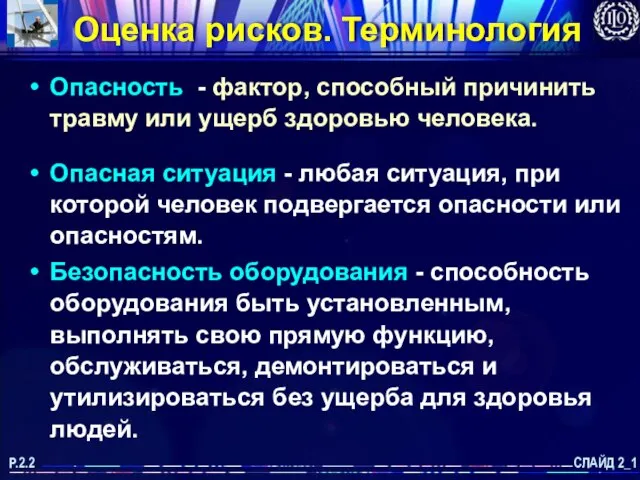 Оценка рисков. Терминология

• Опасность - фактор, способный причинить травму или ущерб здоровью человека.

• Опасная ситуация - любая ситуация, при которой человек подвергается опасности или опасностям.

• Безопасность оборудования - способность оборудования быть установленным, выполнять свою прямую функцию, обслуживаться, демонтироваться и утилизироваться без ущерба для здоровья людей.

P.2.2

СЛАЙД 2_1